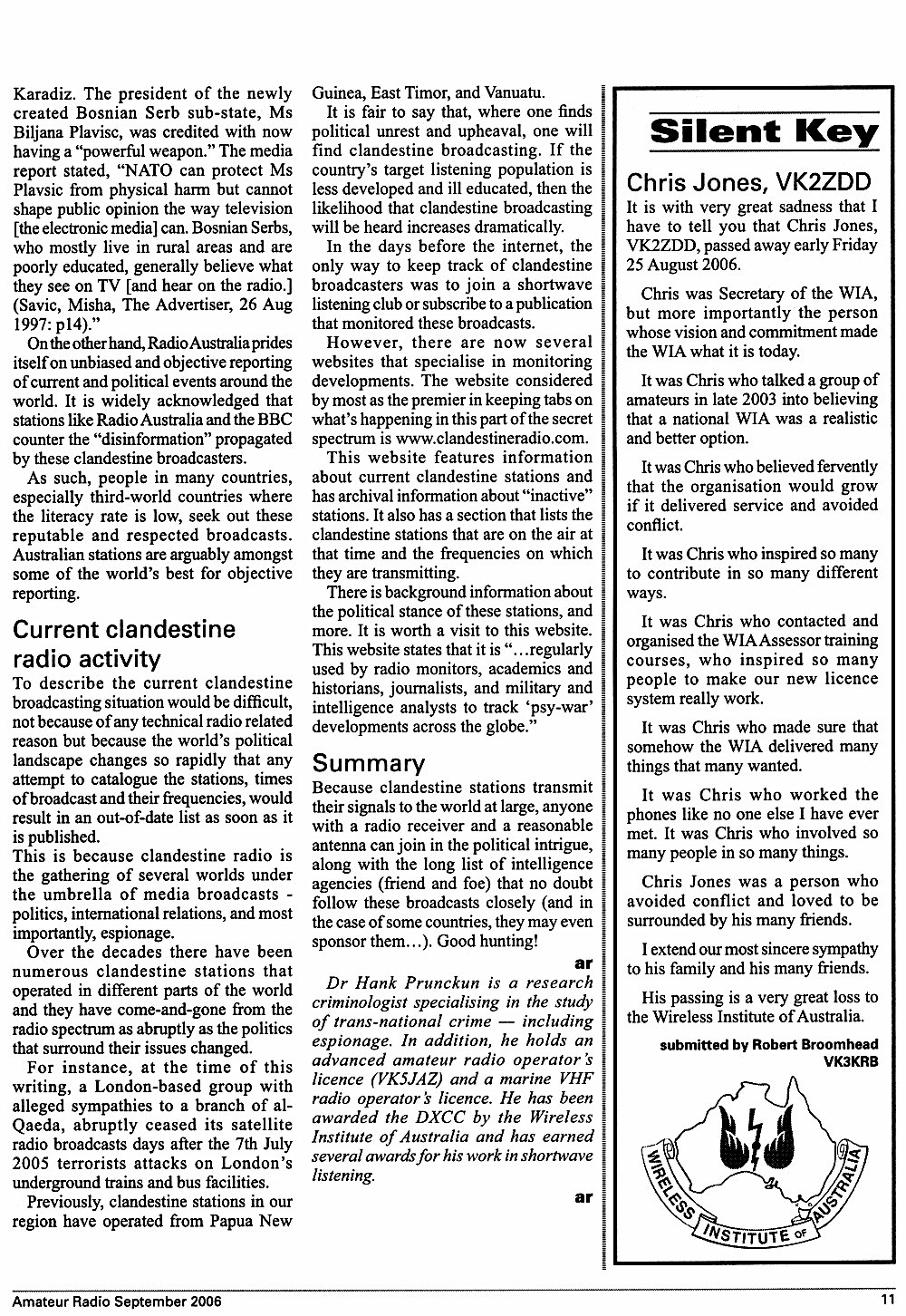 Karadiz. The president of the newly created Bosnian Serb sub-state, Ms Biljana Plavisc, was credited with now having a "powerful weapon." The media report stated, "NATO can protect Ms Plavsic from physical harm but cannot shape public opinion the way television [the electronic media] can. Bosnian Serbs, who mostly live in rural areas and are poorly educated, generally believe what they see on TV [and hear on the radio.] (Savic, Misha, The Advertiser, 26 Aug 1997: p14)."

On the other hand, Radio Australia prides itself on unbiased and objective reporting of current and political events around the world. It is widely acknowledged that stations like Radio Australia and the BBC counter the "disinformation" propagated by these clandestine broadcasters.

As such, people in many countries, especially third-world countries where the literacy rate is low, seek out these reputable and respected broadcasts. Australian stations are arguably amongst some of the world's best for objective reporting.

Current clandestine radio activity

To describe the current clandestine broadcasting situation would be difficult, not because of any technical radio related reason but because the world's political landscape changes so rapidly that any attempt to catalogue the stations, times of broadcast and their frequencies, would result in an out-of-date list as soon as it is published.

This is because clandestine radio is the gathering of several worlds under the umbrella of media broadcasts - politics, international relations, and most importantly, espionage.

Over the decades there have been numerous clandestine stations that operated in different parts of the world and they have come-and-gone from the radio spectrum as abruptly as the politics that surround their issues changed.

For instance, at the time of this writing, a London-based group with alleged sympathies to a branch of al-Qaeda, abruptly ceased its satellite radio broadcasts days after the 7th July 2005 terrorists attacks on London's underground trains and bus facilities.

Previously, clandestine stations in our region have operated from Papua New Guinea, East Timor, and Vanuatu.

It is fair to say that, where one finds political unrest and upheaval, one will find clandestine broadcasting. If the country's target listening population is less developed and ill educated, then the likelihood that clandestine broadcasting will be heard increases dramatically.

In the days before the internet, the only way to keep track of clandestine broadcasters was to join a shortwave listening club or subscribe to a publication that monitored these broadcasts.

However, there are now several websites that specialise in monitoring developments. The website considered by most as the premier in keeping tabs on what's happening in this part of the secret spectrum is www.clandestineradio.com.

This website features information about current clandestine stations and has archival information about "inactive" stations. It also has a section that lists the clandestine stations that are on the air at that time and the frequencies on which they are transmitting.

There is background information about the political stance of these stations, and more. It is worth a visit to this website. This website states that it is "...regularly used by radio monitors, academics and historians, journalists, and military and intelligence analysts to track 'psy-war' developments across the globe."

Summary

Because clandestine stations transmit their signals to the world at large, anyone with a radio receiver and a reasonable antenna can join in the political intrigue, along with the long list of intelligence agencies (friend and foe) that no doubt follow these broadcasts closely (and in the case of some countries, they may even sponsor them...). Good hunting!

ar

Dr Hank Prunckun is a research criminologist specialising in the study of trans-national crime — including espionage. In addition, he holds an advanced amateur radio operator's licence (VK5JAZ) and a marine VHF radio operator's licence. He has been awarded the DXCC by the Wireless Institute of Australia and has earned several awards for his work in shortwave listening.

ar

Silent Key

Chris Jones, VK2ZDD

It is with very great sadness that I have to tell you that Chris Jones, VK2ZDD, passed away early Friday 25 August 2006.

Chris was Secretary of the WIA, but more importantly the person whose vision and commitment made the WIA what it is today.

It was Chris who talked a group of amateurs in late 2003 into believing that a national WIA was a realistic and better option.

It was Chris who believed fervently that the organisation would grow if it delivered service and avoided conflict.

It was Chris who inspired so many to contribute in so many different ways.

It was Chris who contacted and organised the WIA Assessor training courses, who inspired so many people to make our new licence system really work.

It was Chris who made sure that somehow the WIA delivered many things that many wanted.

It was Chris who worked the phones like no one else I have ever met. It was Chris who involved so many people in so many things.

Chris Jones was a person who avoided conflict and loved to be surrounded by his many friends.

I extend our most sincere sympathy to his family and his many friends.

His passing is a very great loss to the Wireless Institute of Australia.

submitted by Robert Broomhead VK3KRB

WIRELESS INSTITUTE OF AUSTRALIA

Amateur Radio September 2006

11